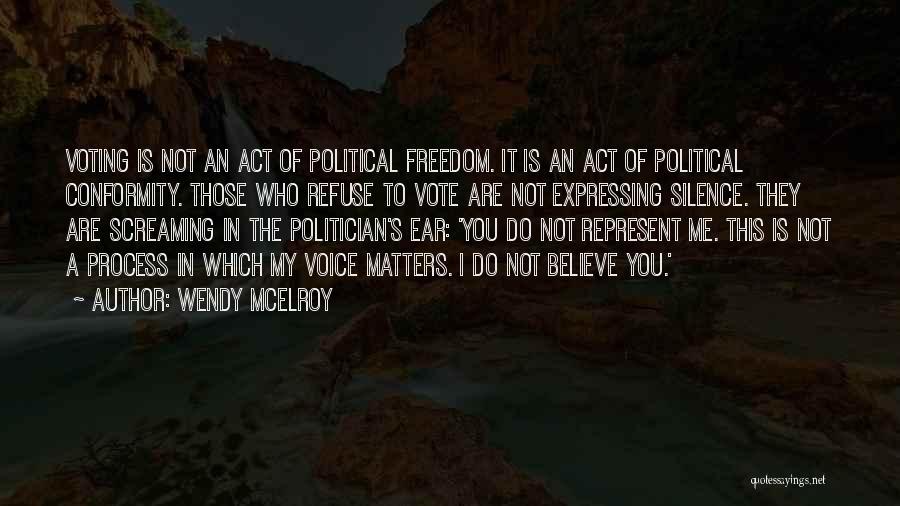 VOTING IS NOT AN ACT OF POLITICAL FREEDOM. IT IS AN ACT OF POLITICAL CONFORMITY. THOSE WHO REFUSE TO VOTE ARE NOT EXPRESSING SILENCE. THEY ARE SCREAMING IN THE POLITICIAN'S EAR: 'YOU DO NOT REPRESENT ME. THIS IS NOT A PROCESS IN WHICH MY VOICE MATTERS. I DO NOT BELIEVE YOU.'

~ AUTHOR: WENDY MCELROY

quotessayings.net